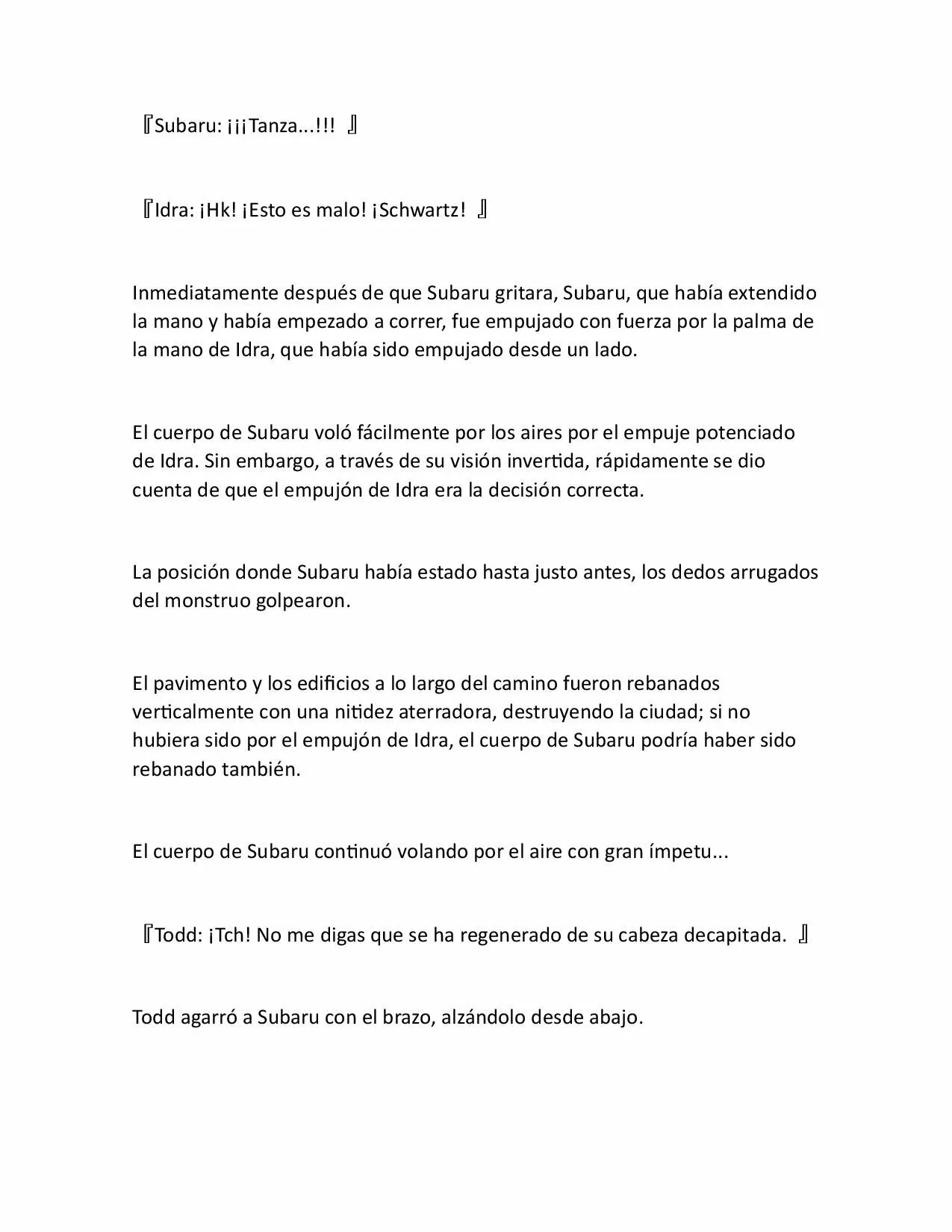 『Subaru: ¡¡¡Tanza...!!! 』

『Idra: ¡Hk! ¡Esto es malo! ¡Schwartz! 』

Inmediatamente después de que Subaru gritara, Subaru, que había extendido la mano y había empezado a correr, fue empujado con fuerza por la palma de la mano de Idra, que había sido empujado desde un lado.

El cuerpo de Subaru voló fácilmente por los aires por el empuje potenciado de Idra. Sin embargo, a través de su visión invertida, rápidamente se dio cuenta de que el empujón de Idra era la decisión correcta.

La posición donde Subaru había estado hasta justo antes, los dedos arrugados del monstruo golpearon.

El pavimento y los edificios a lo largo del camino fueron rebanados verticalmente con una nitidez aterradora, destruyendo la ciudad; si no hubiera sido por el empujón de Idra, el cuerpo de Subaru podría haber sido rebanado también.

El cuerpo de Subaru continuó volando por el aire con gran ímpetu...

『Todd: ¡Tch! No me digas que se ha regenerado de su cabeza decapitada. 』

Todd agarró a Subaru con el brazo, alzándolo desde abajo.